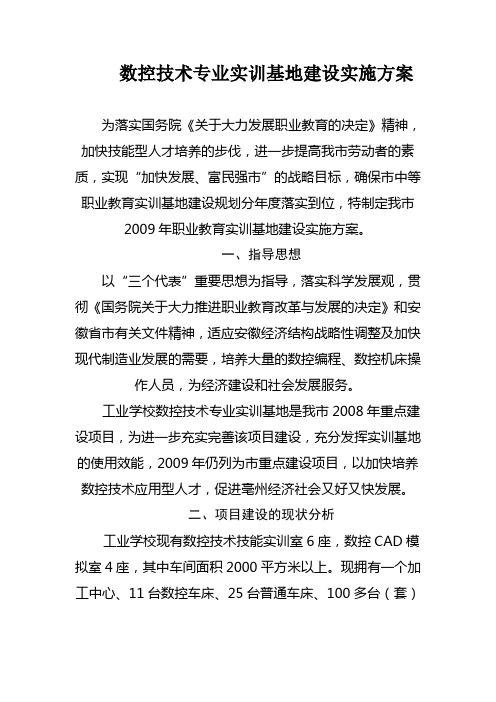 数控技术专业实训基地建设实施方案

为落实国务院《关于大力发展职业教育的决定》精神，加快技能型人才培养的步伐，进一步提高我市劳动者的素质，实现“加快发展、富民强市”的战略目标，确保市中等职业教育实训基地建设规划分年度落实到位，特制定我市2009年职业教育实训基地建设实施方案。

一、指导思想

以“三个代表”重要思想为指导，落实科学发展观，贯彻《国务院关于大力推进职业教育改革与发展的决定》和安徽省市有关文件精神，适应安徽经济结构战略性调整及加快现代制造业发展的需要，培养大量的数控编程、数控机床操作人员，为经济建设和社会发展服务。

工业学校数控技术专业实训基地是我市2008年重点建设项目，为进一步充实完善该项目建设，充分发挥实训基地的使用效能，2009年仍列为市重点建设项目，以加快培养数控技术应用型人才，促进亳州经济社会又好又快发展。

二、项目建设的现状分析

工业学校现有数控技术技能实训室6座，数控CAD模拟室4座，其中车间面积2000平方米以上。现拥有一个加工中心、11台数控车床、25台普通车床、100多台（套）